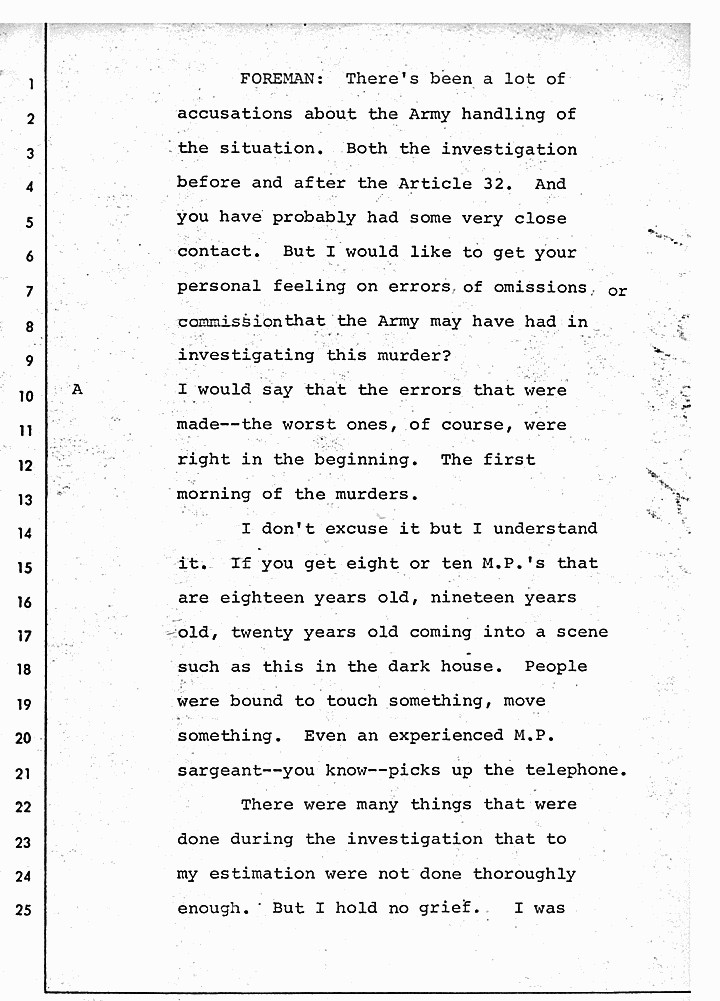 1 FOREMAN: There's been a lot of
2 accusations about the Army handling of
3 the situation. Both the investigation
4 before and after the Article 32. And
5 you have probably had some very close
6 contact. But I would like to get your
7 personal feeling on errors of omissions or
8 commissionthat the Army may have had in
9 investigating this murder?
10 A I would say that the errors that were
11 made--the worst ones, of course, were
12 right in the beginning. The first
13 morning of the murders.
14 I don't excuse it but I understand
15 it. If you get eight or ten M.P.'s that
16 are eighteen years old, nineteen years
17 old, twenty years old coming into a scene
18 such as this in the dark house. People
19 were bound to touch something, move
20 something. Even an experienced M.P.
21 sargeant--you know--picks up the telephone.
22 There were many things that were
23 done during the investigation that to
24 my estimation were not done thoroughly
25 enough. But I hold no grief. I was